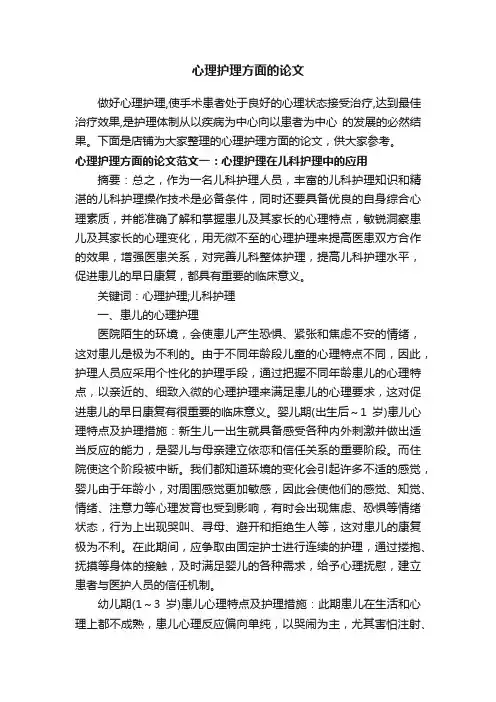 心理护理方面的论文

做好心理护理,使手术患者处于良好的心理状态接受治疗,达到最佳治疗效果,是护理体制从以疾病为中心向以患者为中心 的发展的必然结果。下面是店铺为大家整理的心理护理方面的论文，供大家参考。

心理护理方面的论文范文一：心理护理在儿科护理中的应用

摘要：总之，作为一名儿科护理人员，丰富的儿科护理知识和精湛的儿科护理操作技术是必备条件，同时还要具备优良的自身综合心理素质，并能准确了解和掌握患儿及其家长的心理特点，敏锐洞察患儿及其家长的心理变化，用无微不至的心理护理来提高医患双方合作的效果，增强医患关系，对完善儿科整体护理，提高儿科护理水平，促进患儿的早日康复，都具有重要的临床意义。

关键词：心理护理;儿科护理

一、患儿的心理护理

医院陌生的环境，会使患儿产生恐惧、紧张和焦虑不安的情绪，这对患儿是极为不利的。由于不同年龄段儿童的心理特点不同，因此，护理人员应采用个性化的护理手段，通过把握不同年龄患儿的心理特点，以亲近的、细致入微的心理护理来满足患儿的心理要求，这对促进患儿的早日康复有很重要的临床意义。婴儿期(出生后～1 岁)患儿心理特点及护理措施：新生儿一出生就具备感受各种内外刺激并做出适当反应的能力，是婴儿与母亲建立依恋和信任关系的重要阶段。而住院使这个阶段被中断。我们都知道环境的变化会引起许多不适的感觉，婴儿由于年龄小，对周围感觉更加敏感，因此会使他们的感觉、知觉、情绪、注意力等心理发育也受到影响，有时会出现焦虑、恐惧等情绪状态，行为上出现哭叫、寻母、避开和拒绝生人等，这对患儿的康复极为不利。在此期间，应争取由固定护士进行连续的护理，通过搂抱、抚摸等身体的接触，及时满足婴儿的各种需求，给予心理抚慰，建立患者与医护人员的信任机制。

幼儿期(1～3 岁)患儿心理特点及护理措施：此期患儿在生活和心理上都不成熟，患儿心理反应偏向单纯，以哭闹为主，尤其害怕注射、